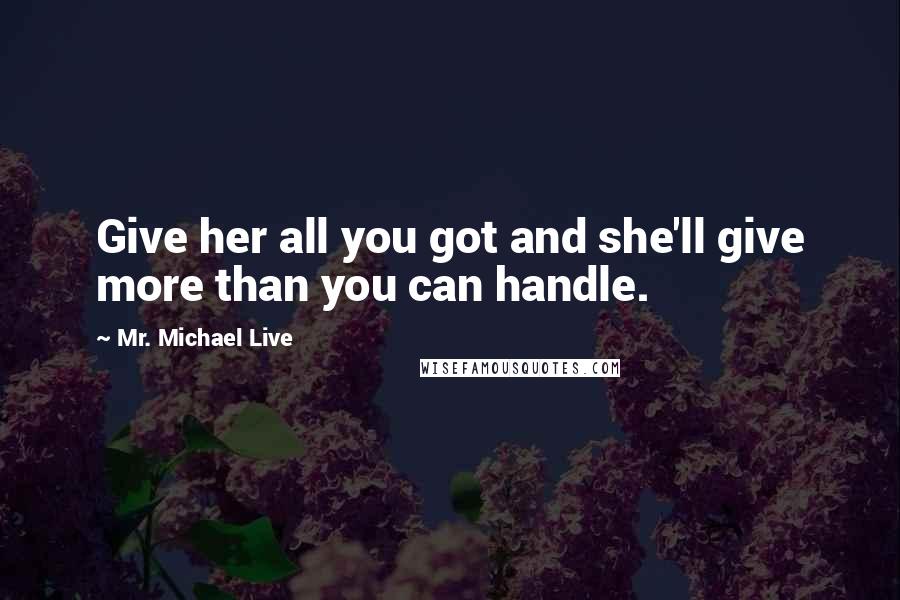 Give her all you got and she'll give more than you can handle.

~ Mr. Michael Live

WISEFAMOUSQUOTES.COM